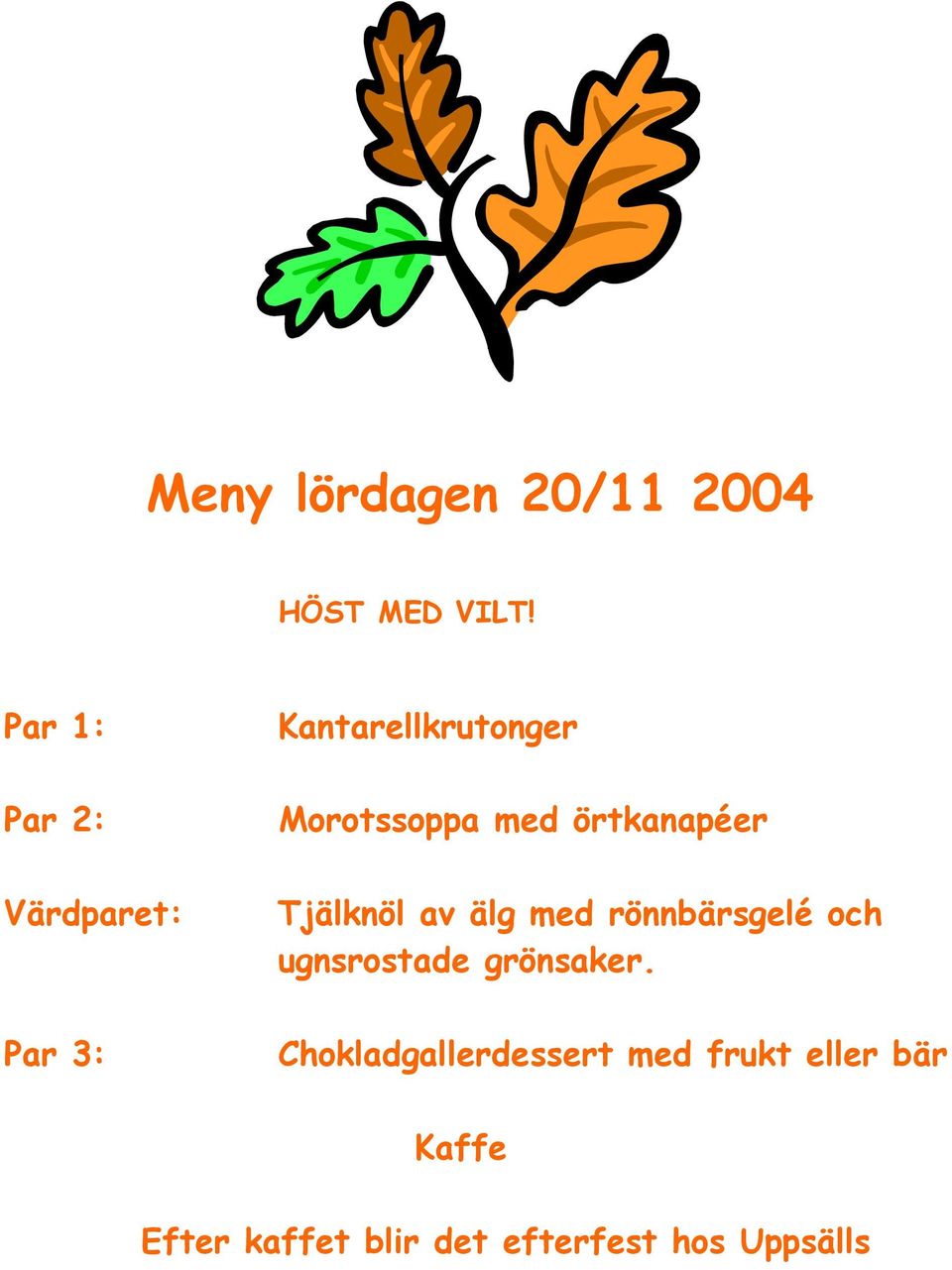 Meny lördagen 20/11 2004

HÖST MED VILT!

Par 1: Kantarellkrutonger

Par 2: Morotssoppa med örtkanapéer

Värdparet: Tjälknöl av älg med rönnbärsgelé och ugnsrostade grönsaker.

Par 3: Chokladgallerdessert med frukt eller bär

Kaffe

Efter kaffet blir det efterfest hos Uppsälls